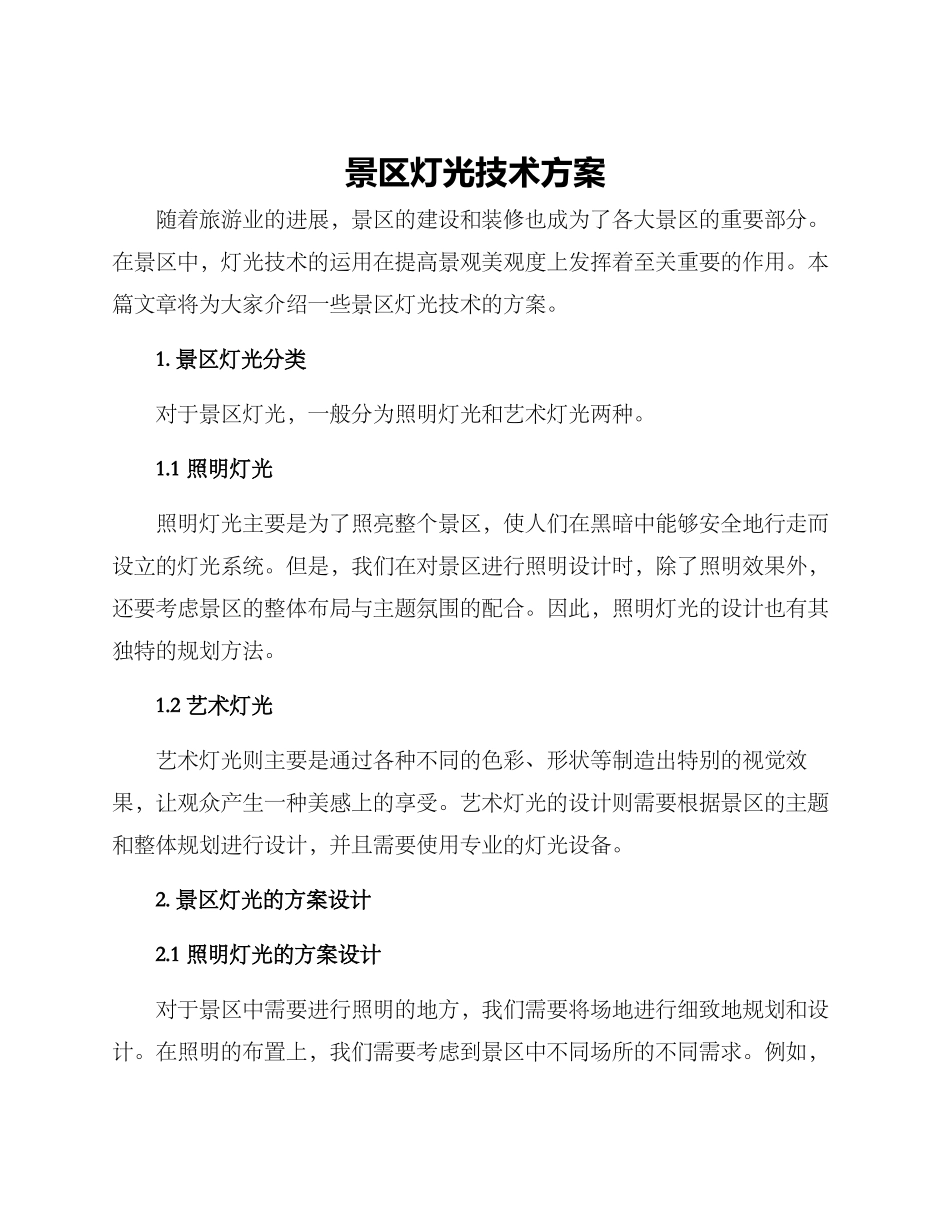 景区灯光技术方案

随着旅游业的进展，景区的建设和装修也成为了各大景区的重要部分。在景区中，灯光技术的运用在提高景观美观度上发挥着至关重要的作用。本篇文章将为大家介绍一些景区灯光技术的方案。

1. 景区灯光分类

对于景区灯光，一般分为照明灯光和艺术灯光两种。

1.1 照明灯光

照明灯光主要是为了照亮整个景区，使人们在黑暗中能够安全地行走而设立的灯光系统。但是，我们在对景区进行照明设计时，除了照明效果外，还要考虑景区的整体布局与主题氛围的配合。因此，照明灯光的设计也有其独特的规划方法。

1.2 艺术灯光

艺术灯光则主要是通过各种不同的色彩、形状等制造出特别的视觉效果，让观众产生一种美感上的享受。艺术灯光的设计则需要根据景区的主题和整体规划进行设计，并且需要使用专业的灯光设备。

2. 景区灯光的方案设计

2.1 照明灯光的方案设计

对于景区中需要进行照明的地方，我们需要将场地进行细致地规划和设计。在照明的布置上，我们需要考虑到景区中不同场所的不同需求。例如，